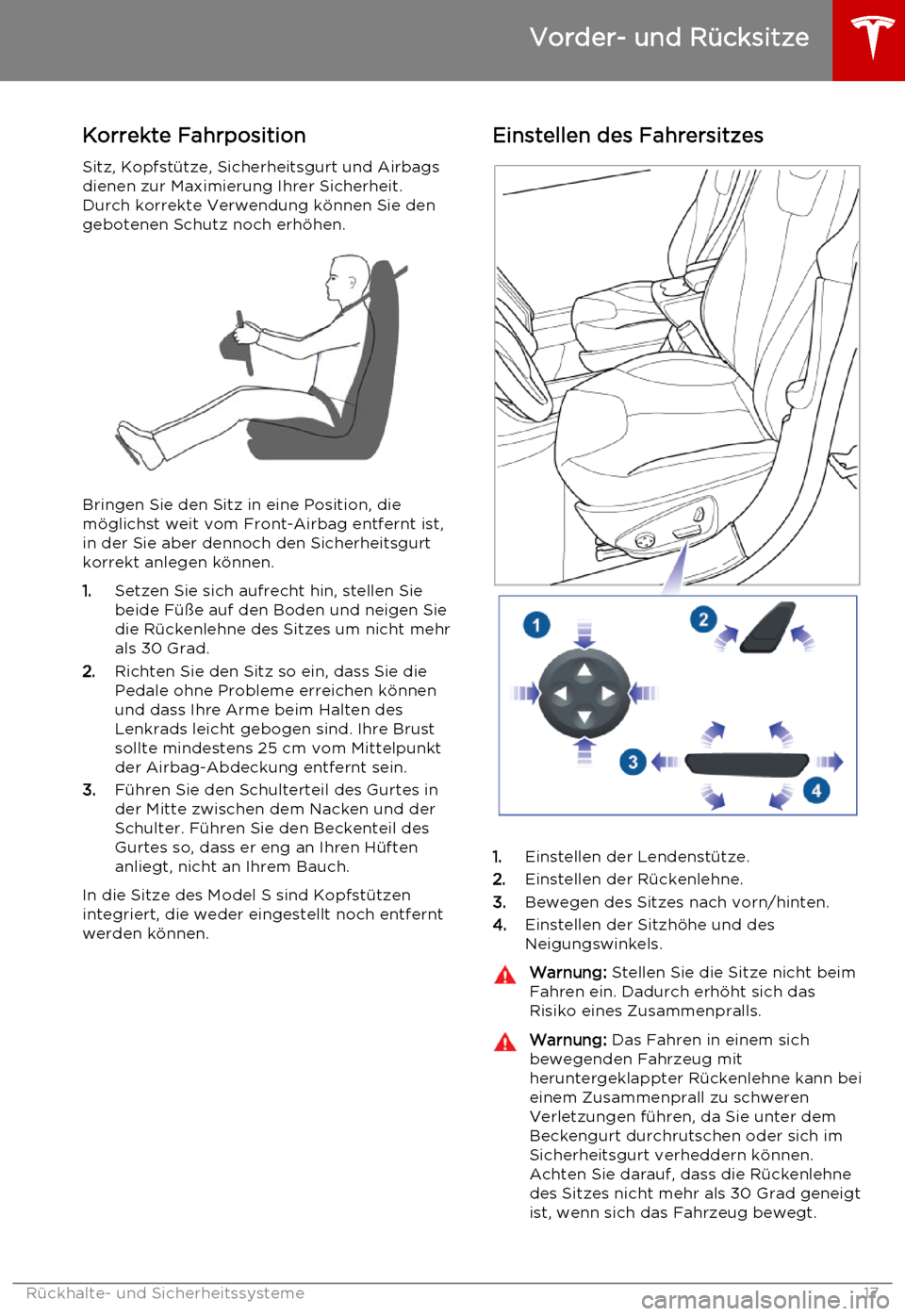 Vorder- und Rücksitze

Korrekte Fahrposition

Sitz, Kopfstütze, Sicherheitsgurt und Airbags dienen zur Maximierung Ihrer Sicherheit. Durch korrekte Verwendung können Sie den gebotenen Schutz noch erhöhen.

Bringen Sie den Sitz in eine Position, die möglichst weit vom Front-Airbag entfernt ist, in der Sie aber dennoch den Sicherheitsgurt korrekt anlegen können.

1. Setzen Sie sich aufrecht hin, stellen Sie beide Füße auf den Boden und neigen Sie die Rückenlehne des Sitzes um nicht mehr als 30 Grad.
2. Richten Sie den Sitz so ein, dass Sie die Pedale ohne Probleme erreichen können und dass Ihre Arme beim Halten des Lenkrads leicht gebogen sind. Ihre Brust sollte mindestens 25 cm vom Mittelpunkt der Airbag-Abdeckung entfernt sein.
3. Führen Sie den Schulterteil des Gurtes in der Mitte zwischen dem Nacken und der Schulter. Führen Sie den Beckenteil des Gurtes so, dass er eng an Ihren Hüften anliegt, nicht an Ihrem Bauch.

In die Sitze des Model S sind Kopfstützen integriert, die weder eingestellt noch entfernt werden können.

Einstellen des Fahrersitzes

1
2
3
4

1. Einstellen der Lendenstütze.
2. Einstellen der Rückenlehne.
3. Bewegen des Sitzes nach vorn/hinten.
4. Einstellen der Sitzhöhe und des Neigungswinkels.

Warnung: Stellen Sie die Sitze nicht beim Fahren ein. Dadurch erhöht sich das Risiko eines Zusammenpralls.

Warnung: Das Fahren in einem sich bewegenden Fahrzeug mit heruntergeklappter Rückenlehne kann bei einem Zusammenprall zu schweren Verletzungen führen, da Sie unter dem Beckengurt durchrutschen oder sich im Sicherheitsgurt verheddern können. Achten Sie darauf, dass die Rückenlehne des Sitzes nicht mehr als 30 Grad geneigt ist, wenn sich das Fahrzeug bewegt.

Rückhalte- und Sicherheitssysteme 17

carmanualsonline.info